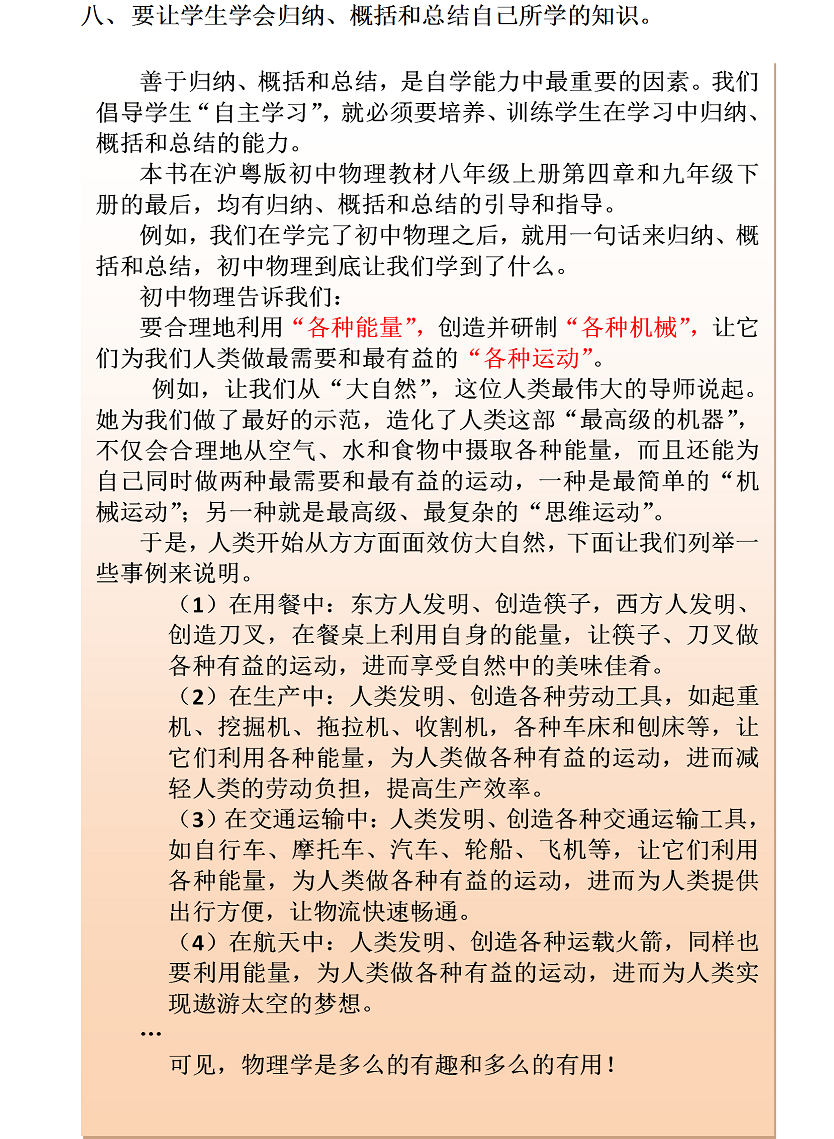 八、要让学生学会归纳、概括和总结自己所学的知识。

善于归纳、概括和总结，是自学能力中最重要的因素。我们倡导学生“自主学习”，就必须要培养、训练学生在学习中归纳、概括和总结的能力。

本书在沪粤版初中物理教材八年级上册第四章和九年级下册的最后，均有归纳、概括和总结的引导和指导。

例如，我们在学完了初中物理之后，就用一句话来归纳、概括和总结，初中物理到底让我们学到了什么。

初中物理告诉我们：

要合理地利用“各种能量”，创造并研制“各种机械”，让它们为我们人类做最需要和最有益的“各种运动”。

例如，让我们从“大自然”，这位人类最伟大的导师说起。她为我们做了最好的示范，造化了人类这部“最高级的机器”，不仅会合理地从空气、水和食物中摄取各种能量，而且还能为自己同时做两种最需要和最有益的运动，一种是最简单的“机械运动”；另一种就是最高级、最复杂的“思维运动”。

于是，人类开始从方方面面效仿大自然，下面让我们列举一些事例来说明。

（1）在用餐中：东方人发明、创造筷子，西方人发明、创造刀叉，在餐桌上利用自身的能量，让筷子、刀叉做各种有益的运动，进而享受自然中的美味佳肴。

（2）在生产中：人类发明、创造各种劳动工具，如起重机、挖掘机、拖拉机、收割机，各种车床和刨床等，让它们利用各种能量，为人类做各种有益的运动，进而减轻人类的劳动负担，提高生产效率。

（3）在交通运输中：人类发明、创造各种交通运输工具，如自行车、摩托车、汽车、轮船、飞机等，让它们利用各种能量，为人类做各种有益的运动，进而为人类提供出行方便，让物流快速畅通。

（4）在航天中：人类发明、创造各种运载火箭，同样也要利用能量，为人类做各种有益的运动，进而为人类实现遨游太空的梦想。

…

可见，物理学是多么的有趣和多么的有用！